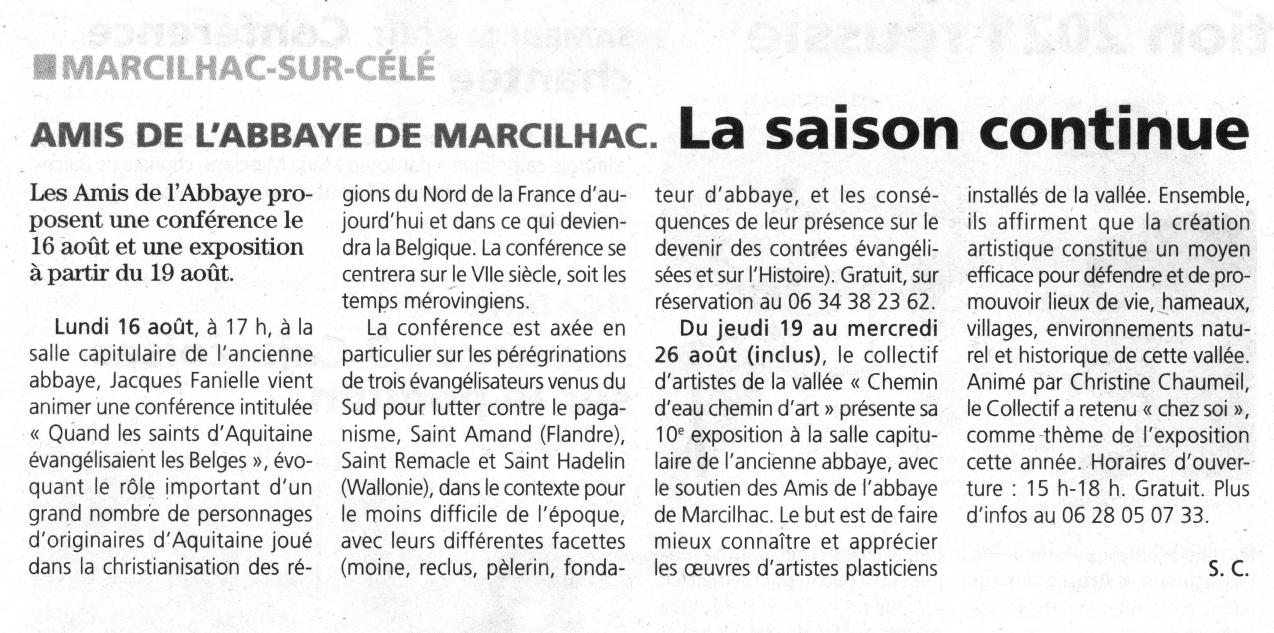 MARCILHAC-SUR-CÉLÉ

AMIS DE L'ABBAYE DE MARCILHAC. La saison continue

Les Amis de l'Abbaye proposent une conférence le 16 août et une exposition à partir du 19 août.

Lundi 16 août, à 17 h, à la salle capitulaire de l'ancienne abbaye, Jacques Fanielle vient animer une conférence intitulée « Quand les saints d'Aquitaine évangélisaient les Belges », évoquant le rôle important d'un grand nombre de personnages d'originaires d'Aquitaine joué dans la christianisation des régions du Nord de la France d'aujourd'hui et dans ce qui deviendra la Belgique. La conférence se centrera sur le VIIe siècle, soit les temps mérovingiens.

La conférence est axée en particulier sur les pérégrinations de trois évangélisateurs venus du Sud pour lutter contre le paganisme, Saint Amand (Flandre), Saint Remacle et Saint Hadelin (Wallonie), dans le contexte pour le moins difficile de l'époque, avec leurs différentes facettes (moine, reclus, pèlerin, fondateur d'abbaye, et les conséquences de leur présence sur le devenir des contrées évangélisées et sur l'Histoire). Gratuit, sur réservation au 06 34 38 23 62.

Du jeudi 19 au mercredi 26 août (inclus), le collectif d'artistes de la vallée « Chemin d'eau chemin d'art » présente sa 10e exposition à la salle capitulaire de l'ancienne abbaye, avec le soutien des Amis de l'abbaye de Marcilhac. Le but est de faire mieux connaître et apprécier les œuvres d'artistes plasticiens installés de la vallée. Ensemble, ils affirment que la création artistique constitue un moyen efficace pour défendre et de promouvoir lieux de vie, hameaux, villages, environnements naturel et historique de cette vallée. Animé par Christine Chaumeil, le Collectif a retenu « chez soi », comme thème de l'exposition cette année. Horaires d'ouverture : 15 h-18 h. Gratuit. Plus d'infos au 06 28 05 07 33.

S. C.